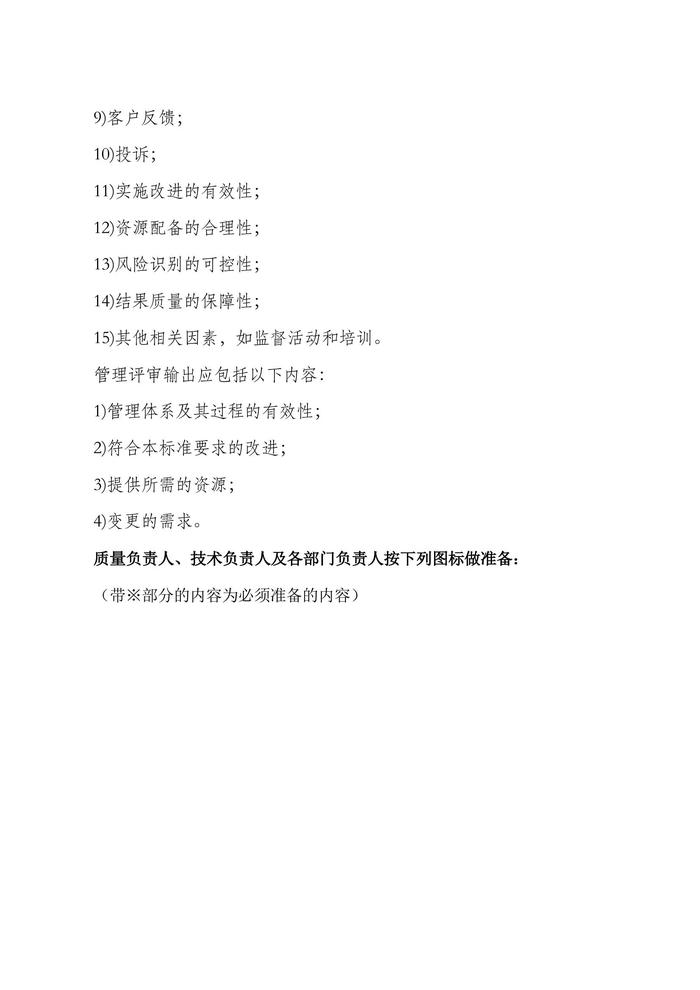 9)客户反馈；

10)投诉；

11)实施改进的有效性；

12)资源配备的合理性；

13)风险识别的可控性；

14)结果质量的保障性；

15)其他相关因素，如监督活动和培训。

管理评审输出应包括以下内容：

1)管理体系及其过程的有效性；

2)符合本标准要求的改进；

3)提供所需的资源；

4)变更的需求。

质量负责人、技术负责人及各部门负责人按下列图标做准备：

（带※部分的内容为必须准备的内容）